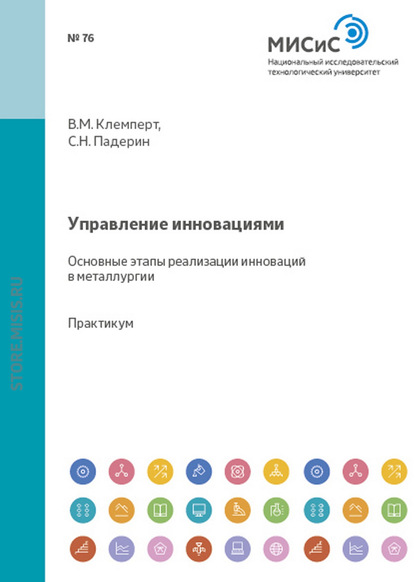 № 76

МИСиС
Национальный исследовательский
технологический университет

В.М. Клемперт,
С.Н. Падерин

Управление инновациями

Основные этапы реализации инноваций в металлургии

Практикум

STORE.MISIS.RU